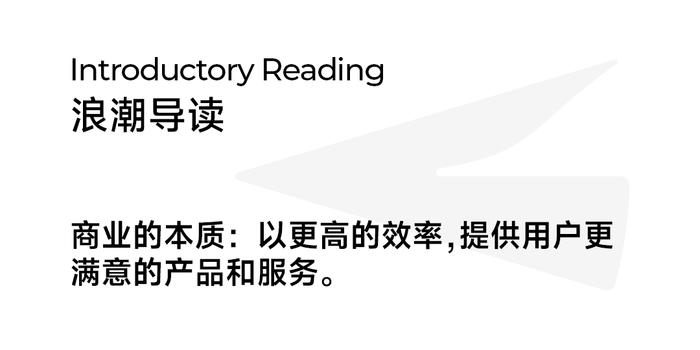 Introductory Reading
浪潮导读

商业的本质：以更高的效率,提供用户更满意的产品和服务。